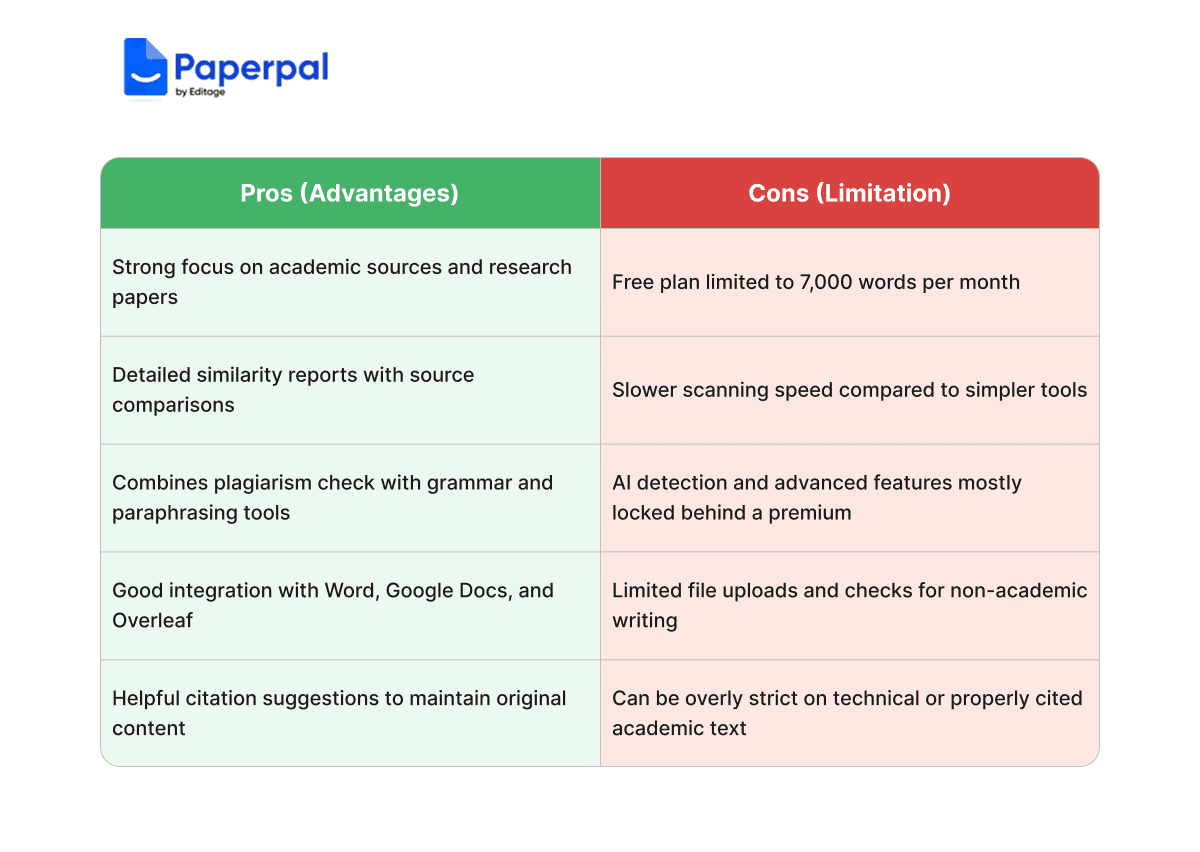 Paperpal
by Editage

| Pros (Advantages) | Cons (Limitation) |
|---|---|
| Strong focus on academic sources and research papers | Free plan limited to 7,000 words per month |
| Detailed similarity reports with source comparisons | Slower scanning speed compared to simpler tools |
| Combines plagiarism check with grammar and paraphrasing tools | AI detection and advanced features mostly locked behind a premium |
| Good integration with Word, Google Docs, and Overleaf | Limited file uploads and checks for non-academic writing |
| Helpful citation suggestions to maintain original content | Can be overly strict on technical or properly cited academic text |